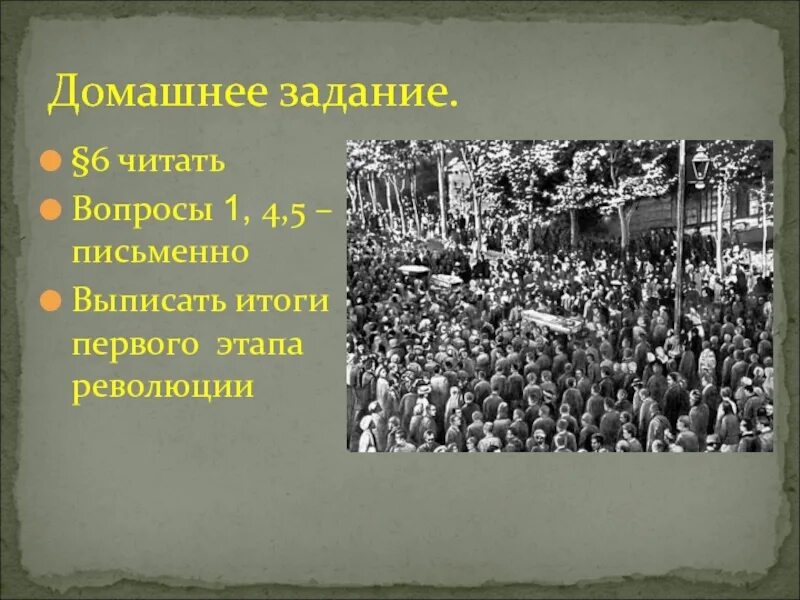 Домашнее задание.

§6 читать

Вопросы 1, 4,5 – письменно

Выписать итоги первого этапа революции